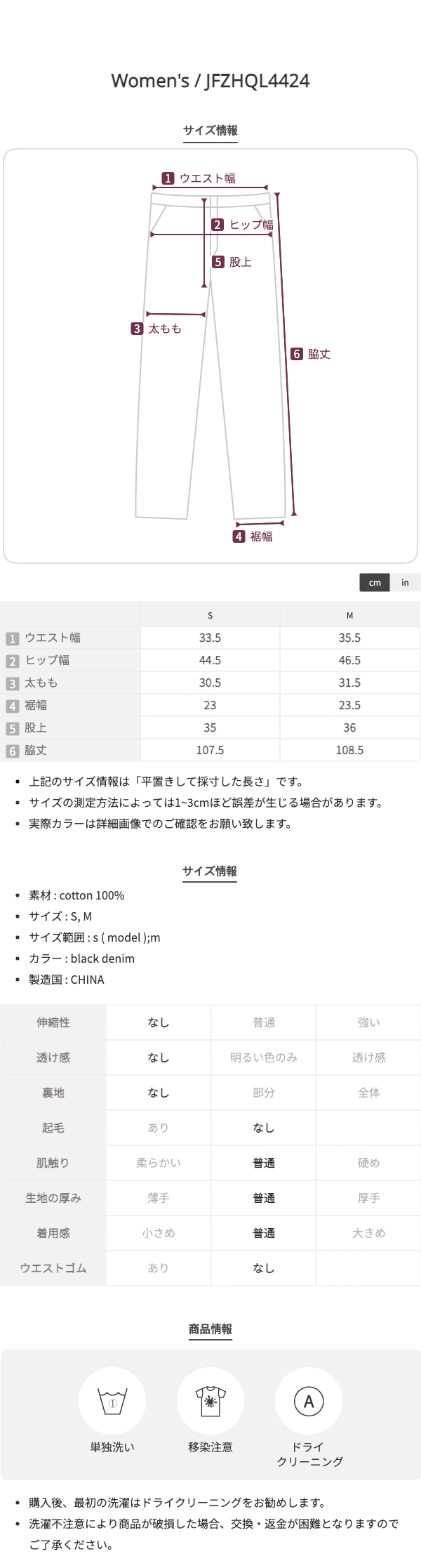 Women's / JFZHQL4424

サイズ情報

1 ウエスト幅
2 ヒップ幅
5 股上
3 太もも
6 脇丈
4 裾幅

cm in

|  | S | M |
|---|---|---|
| 1 ウエスト幅 | 33.5 | 35.5 |
| 2 ヒップ幅 | 44.5 | 46.5 |
| 3 太もも | 30.5 | 31.5 |
| 4 裾幅 | 23 | 23.5 |
| 5 股上 | 35 | 36 |
| 6 脇丈 | 107.5 | 108.5 |

• 上記のサイズ情報は「平置きして採寸した長さ」です。
• サイズの測定方法によっては1~3cmほど誤差が生じる場合があります。
• 実際カラーは詳細画像でのご確認をお願い致します。

サイズ情報

• 素材 : cotton 100%
• サイズ : S, M
• サイズ範囲 : s ( model );m
• カラー : black denim
• 製造国 : CHINA

| 伸縮性 | なし | 普通 | 強い |
|---|---|---|---|
| 透け感 | なし | 明るい色のみ | 透け感 |
| 裏地 | なし | 部分 | 全体 |
| 起毛 | あり | なし |  |
| 肌触り | 柔らかい | 普通 | 硬め |
| 生地の厚み | 薄手 | 普通 | 厚手 |
| 着用感 | 小さめ | 普通 | 大きめ |
| ウエストゴム | あり | なし |  |

商品情報

単独洗い
移染注意
A
ドライ
クリーニング

• 購入後、最初の洗濯はドライクリーニングをお勧めします。
• 洗濯不注意により商品が破損した場合、交換・返金が困難となりますのでご了承ください。